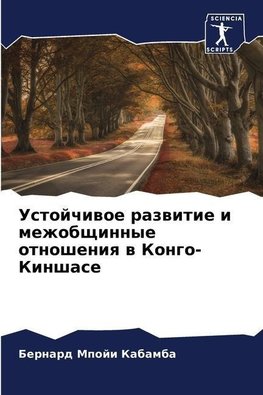 SCIENCIA
SCRIPTS

Устойчивое развитие и межобщинные отношения в Конго-Киншасе

Бернард Мпойи Кабамба